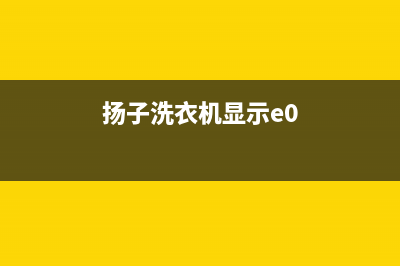 扬子洗衣机显示e0